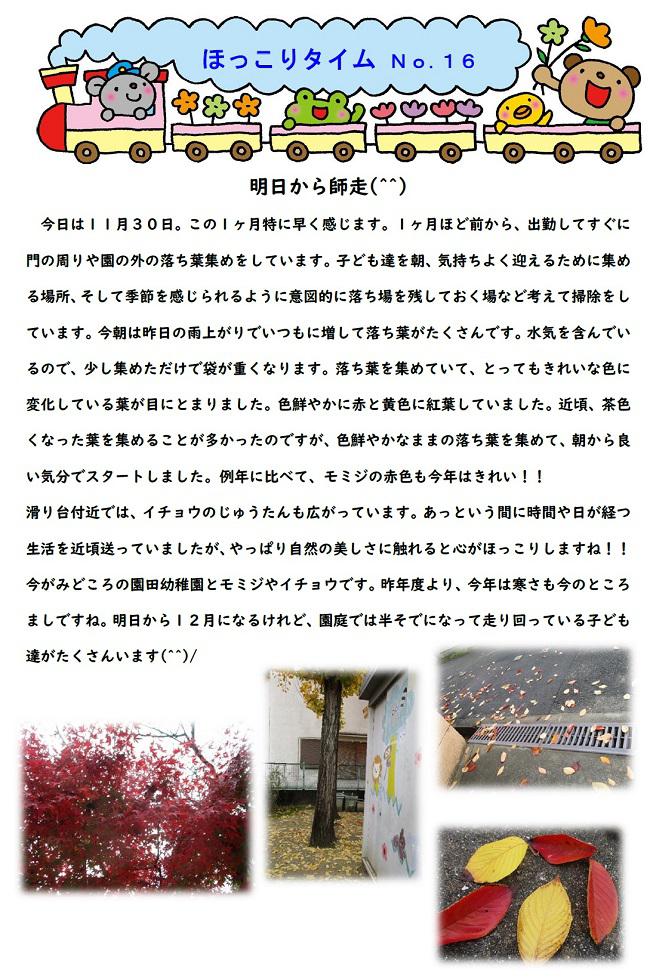 ほっこりタイム No.16

明日から師走(^^)

今日は11月30日。この1ヶ月特に早く感じます。1ヶ月ほど前から、出勤してすぐに門の周りや園の外の落ち葉集めをしています。子ども達を朝、気持ちよく迎えるために集める場所、そして季節を感じられるように意図的に落ち場を残しておく場など考えて掃除をしています。今朝は昨日の雨上がりでいつもに増して落ち葉がたくさんです。水気を含んでいるので、少し集めただけで袋が重くなります。落ち葉を集めていて、とってもきれいな色に変化している葉が目にとまりました。色鮮やかに赤と黄色に紅葉していました。近頃、茶色くなった葉を集めることが多かったのですが、色鮮やかなままの落ち葉を集めて、朝から良い気分でスタートしました。例年に比べて、モミジの赤色も今年はきれい！！
滑り台付近では、イチョウのじゅうたんも広がっています。あっという間に時間や日が経つ生活を近頃送っていましたが、やっぱり自然の美しさに触れると心がほっこりしますね！！今がみどころの園田幼稚園とモミジやイチョウです。昨年度より、今年は寒さも今のところましですね。明日から12月になるけれど、園庭では半そでになって走り回っている子ども達がたくさんいます(^^)/